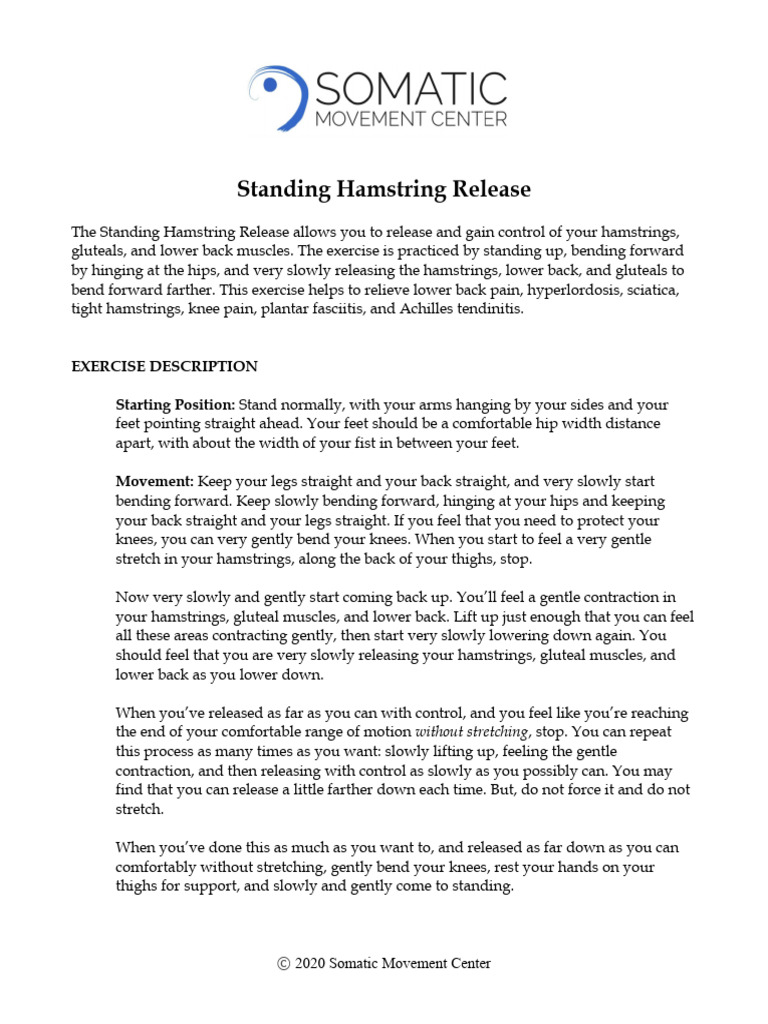 SOMATIC
MOVEMENT CENTER

Standing Hamstring Release

The Standing Hamstring Release allows you to release and gain control of your hamstrings, gluteals, and lower back muscles. The exercise is practiced by standing up, bending forward by hinging at the hips, and very slowly releasing the hamstrings, lower back, and gluteals to bend forward farther. This exercise helps to relieve lower back pain, hyperlordosis, sciatica, tight hamstrings, knee pain, plantar fasciitis, and Achilles tendinitis.

EXERCISE DESCRIPTION

Starting Position: Stand normally, with your arms hanging by your sides and your feet pointing straight ahead. Your feet should be a comfortable hip width distance apart, with about the width of your fist in between your feet.

Movement: Keep your legs straight and your back straight, and very slowly start bending forward. Keep slowly bending forward, hinging at your hips and keeping your back straight and your legs straight. If you feel that you need to protect your knees, you can very gently bend your knees. When you start to feel a very gentle stretch in your hamstrings, along the back of your thighs, stop.

Now very slowly and gently start coming back up. You'll feel a gentle contraction in your hamstrings, gluteal muscles, and lower back. Lift up just enough that you can feel all these areas contracting gently, then start very slowly lowering down again. You should feel that you are very slowly releasing your hamstrings, gluteal muscles, and lower back as you lower down.

When you've released as far as you can with control, and you feel like you're reaching the end of your comfortable range of motion without stretching, stop. You can repeat this process as many times as you want: slowly lifting up, feeling the gentle contraction, and then releasing with control as slowly as you possibly can. You may find that you can release a little farther down each time. But, do not force it and do not stretch.

When you've done this as much as you want to, and released as far down as you can comfortably without stretching, gently bend your knees, rest your hands on your thighs for support, and slowly and gently come to standing.

© 2020 Somatic Movement Center